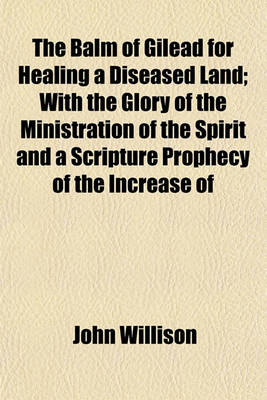 The Balm of Gilead for Healing a Diseased Land; With the Glory of the Ministration of the Spirit and a Scripture Prophecy of the Increase of

John Willison